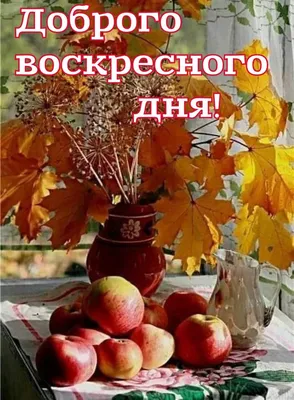 Доброго воскресного дня!